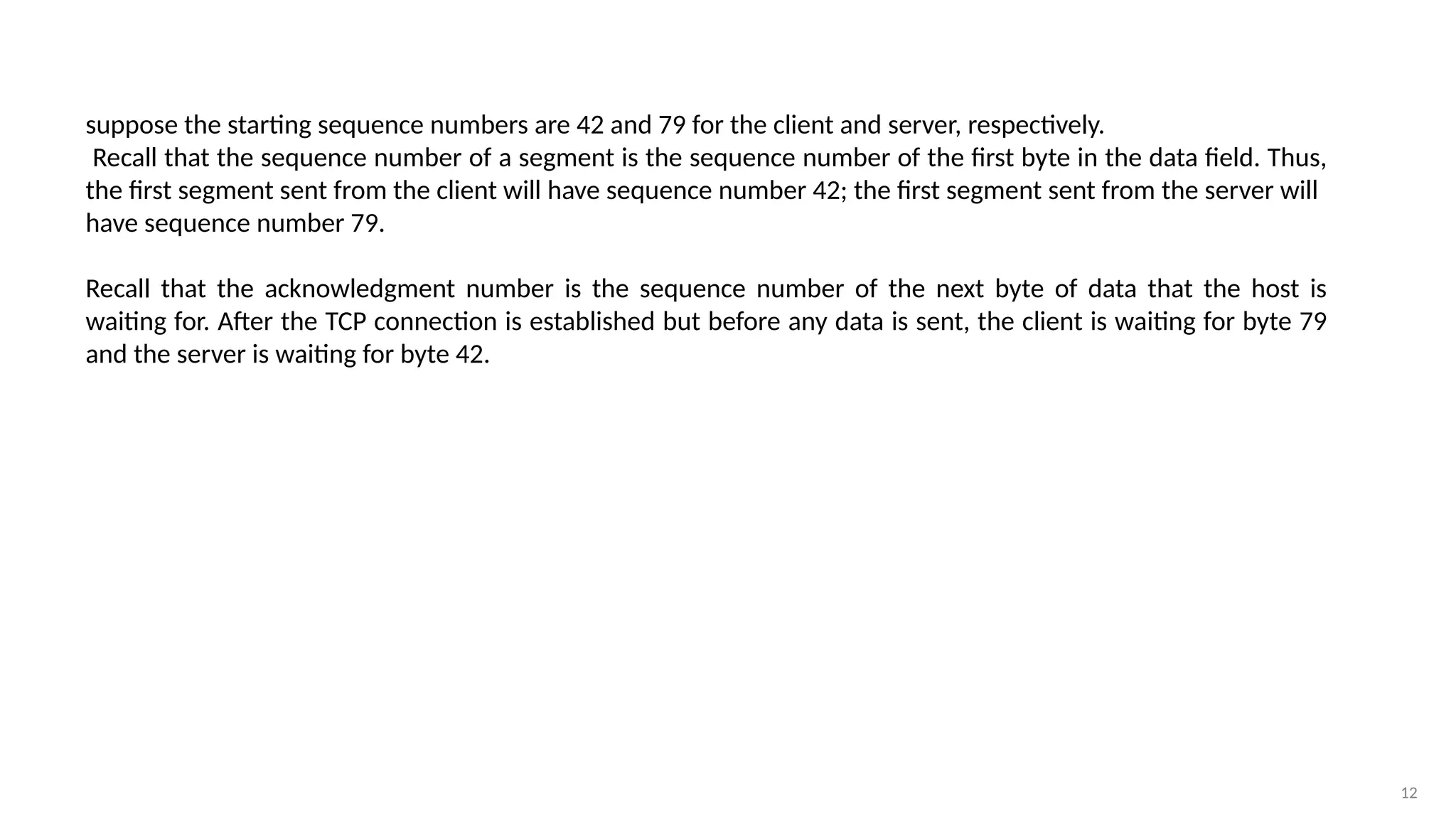 suppose the starting sequence numbers are 42 and 79 for the client and server, respectively.
Recall that the sequence number of a segment is the sequence number of the first byte in the data field. Thus, the first segment sent from the client will have sequence number 42; the first segment sent from the server will have sequence number 79.

Recall that the acknowledgment number is the sequence number of the next byte of data that the host is waiting for. After the TCP connection is established but before any data is sent, the client is waiting for byte 79 and the server is waiting for byte 42.

12